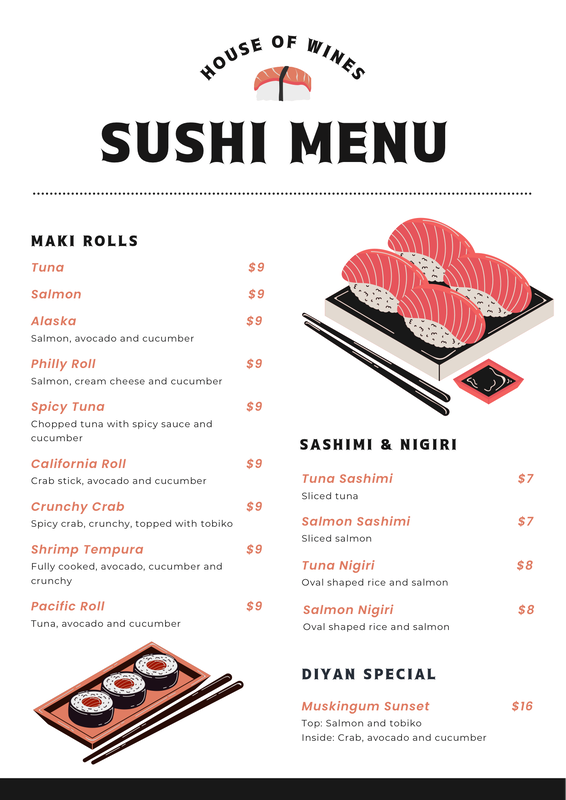 HOUSE OF WINES

SUSHI MENU

MAKI ROLLS

Tuna $9

Salmon $9

Alaska $9
Salmon, avocado and cucumber

Philly Roll $9
Salmon, cream cheese and cucumber

Spicy Tuna $9
Chopped tuna with spicy sauce and cucumber

California Roll $9
Crab stick, avocado and cucumber

Crunchy Crab $9
Spicy crab, crunchy, topped with tobiko

Shrimp Tempura $9
Fully cooked, avocado, cucumber and crunchy

Pacific Roll $9
Tuna, avocado and cucumber

SASHIMI & NIGIRI

Tuna Sashimi $7
Sliced tuna

Salmon Sashimi $7
Sliced salmon

Tuna Nigiri $8
Oval shaped rice and salmon

Salmon Nigiri $8
Oval shaped rice and salmon

DIYAN SPECIAL

Muskingum Sunset $16
Top: Salmon and tobiko
Inside: Crab, avocado and cucumber